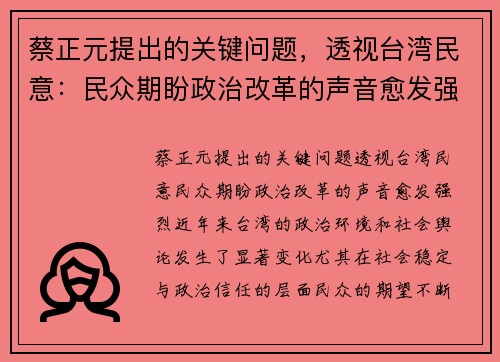 蔡正元提出的关键问题，透视台湾民意：民众期盼政治改革的声音愈发强

蔡正元提出的关键问题透视台湾民意民众期盼政治改革的声音愈发强烈近年来台湾的政治环境和社会舆论发生了显著变化尤其在社会稳定与政治信任的层面民众的期望不断